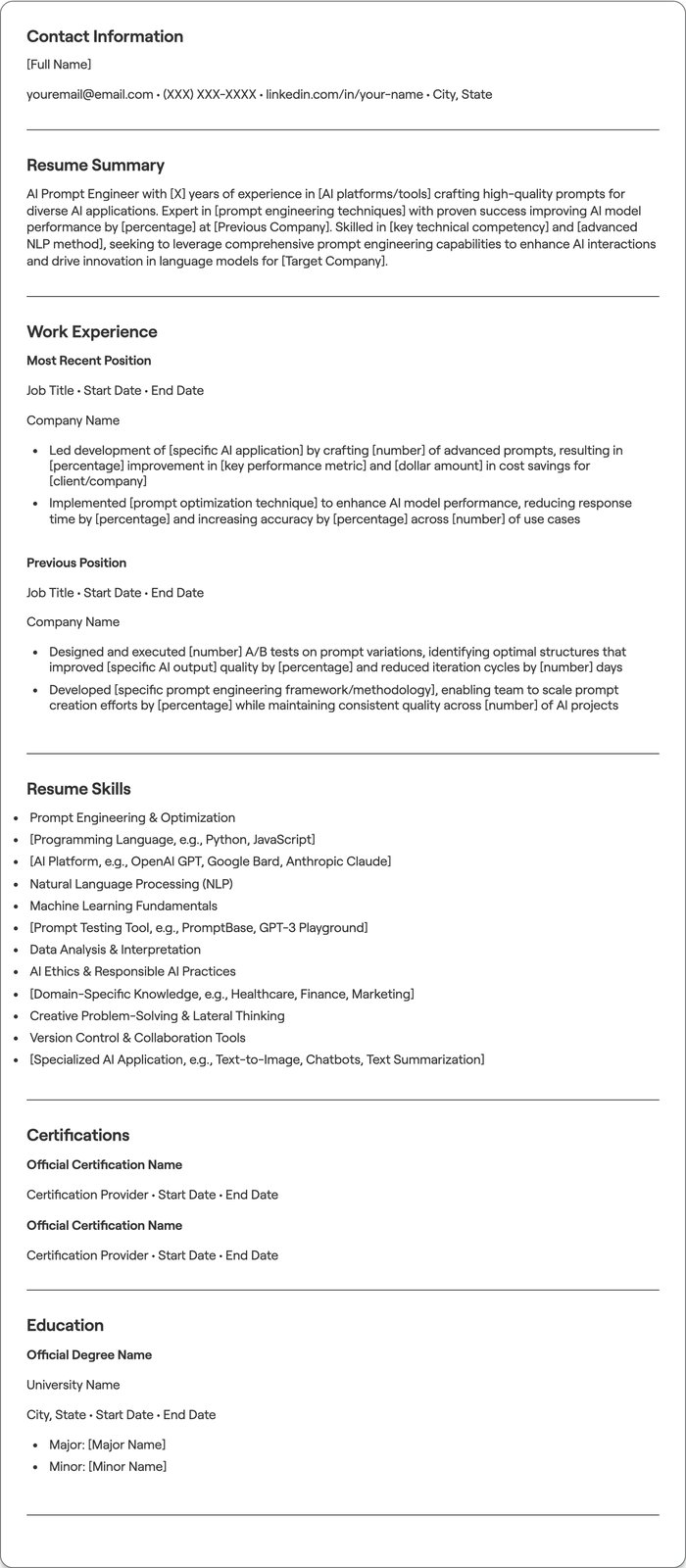 Contact Information

[Full Name]

youremail@email.com • (XXX) XXX-XXXX • linkedin.com/in/your-name • City, State

Resume Summary

AI Prompt Engineer with [X] years of experience in [AI platforms/tools] crafting high-quality prompts for diverse AI applications. Expert in [prompt engineering techniques] with proven success improving AI model performance by [percentage] at [Previous Company]. Skilled in [key technical competency] and [advanced NLP method], seeking to leverage comprehensive prompt engineering capabilities to enhance AI interactions and drive innovation in language models for [Target Company].

Work Experience

Most Recent Position

Job Title • Start Date • End Date

Company Name

• Led development of [specific AI application] by crafting [number] of advanced prompts, resulting in [percentage] improvement in [key performance metric] and [dollar amount] in cost savings for [client/company]
• Implemented [prompt optimization technique] to enhance AI model performance, reducing response time by [percentage] and increasing accuracy by [percentage] across [number] of use cases

Previous Position

Job Title • Start Date • End Date

Company Name

• Designed and executed [number] A/B tests on prompt variations, identifying optimal structures that improved [specific AI output] quality by [percentage] and reduced iteration cycles by [number] days
• Developed [specific prompt engineering framework/methodology], enabling team to scale prompt creation efforts by [percentage] while maintaining consistent quality across [number] of AI projects

Resume Skills

• Prompt Engineering & Optimization
• [Programming Language, e.g., Python, JavaScript]
• [AI Platform, e.g., OpenAI GPT, Google Bard, Anthropic Claude]
• Natural Language Processing (NLP)
• Machine Learning Fundamentals
• [Prompt Testing Tool, e.g., PromptBase, GPT-3 Playground]
• Data Analysis & Interpretation
• AI Ethics & Responsible AI Practices
• [Domain-Specific Knowledge, e.g., Healthcare, Finance, Marketing]
• Creative Problem-Solving & Lateral Thinking
• Version Control & Collaboration Tools
• [Specialized AI Application, e.g., Text-to-Image, Chatbots, Text Summarization]

Certifications

Official Certification Name

Certification Provider • Start Date • End Date

Official Certification Name

Certification Provider • Start Date • End Date

Education

Official Degree Name

University Name

City, State • Start Date • End Date

• Major: [Major Name]
• Minor: [Minor Name]